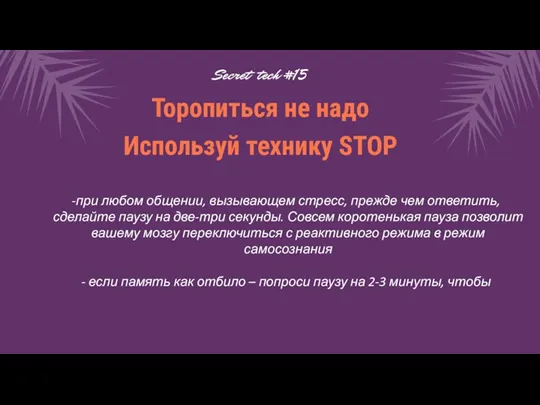 Secret tech #15

Торопиться не надо
Используй технику STOP

-при любом общении, вызывающем стресс, прежде чем ответить, сделайте паузу на две-три секунды. Совсем коротенькая пауза позволит вашему мозгу переключиться с реактивного режима в режим самосознания

- если память как отбило – попроси паузу на 2-3 минуты, чтобы